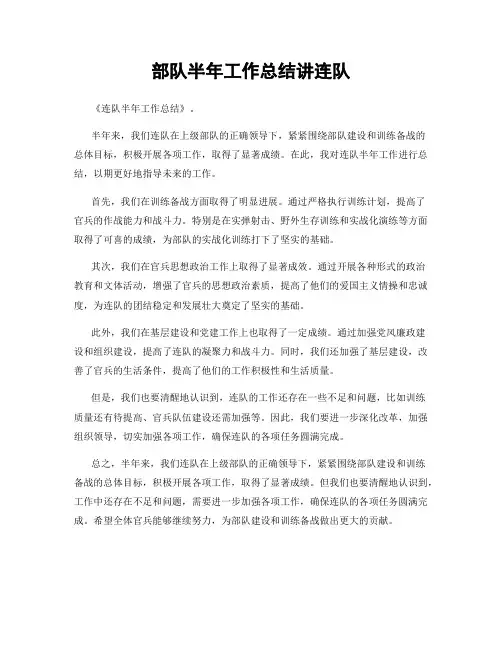 部队半年工作总结讲连队

《连队半年工作总结》.

半年来，我们连队在上级部队的正确领导下，紧紧围绕部队建设和训练备战的总体目标，积极开展各项工作，取得了显著成绩。在此，我对连队半年工作进行总结，以期更好地指导未来的工作。

首先，我们在训练备战方面取得了明显进展。通过严格执行训练计划，提高了官兵的作战能力和战斗力。特别是在实弹射击、野外生存训练和实战化演练等方面取得了可喜的成绩，为部队的实战化训练打下了坚实的基础。

其次，我们在官兵思想政治工作上取得了显著成效。通过开展各种形式的政治教育和文体活动，增强了官兵的思想政治素质，提高了他们的爱国主义情操和忠诚度，为连队的团结稳定和发展壮大奠定了坚实的基础。

此外，我们在基层建设和党建工作上也取得了一定成绩。通过加强党风廉政建设和组织建设，提高了连队的凝聚力和战斗力。同时，我们还加强了基层建设，改善了官兵的生活条件，提高了他们的工作积极性和生活质量。

但是，我们也要清醒地认识到，连队的工作还存在一些不足和问题，比如训练质量还有待提高、官兵队伍建设还需加强等。因此，我们要进一步深化改革，加强组织领导，切实加强各项工作，确保连队的各项任务圆满完成。

总之，半年来，我们连队在上级部队的正确领导下，紧紧围绕部队建设和训练备战的总体目标，积极开展各项工作，取得了显著成绩。但我们也要清醒地认识到，工作中还存在不足和问题，需要进一步加强各项工作，确保连队的各项任务圆满完成。希望全体官兵能够继续努力，为部队建设和训练备战做出更大的贡献。